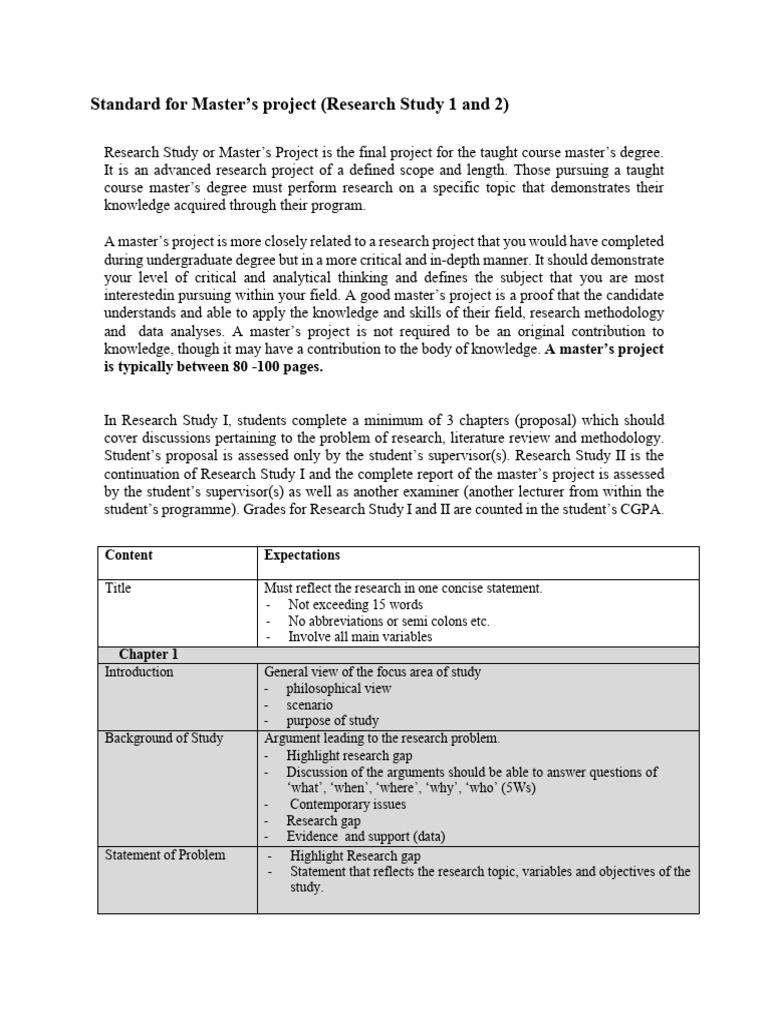 Standard for Master's project (Research Study 1 and 2)

Research Study or Master's Project is the final project for the taught course master's degree. It is an advanced research project of a defined scope and length. Those pursuing a taught course master's degree must perform research on a specific topic that demonstrates their knowledge acquired through their program.

A master's project is more closely related to a research project that you would have completed during undergraduate degree but in a more critical and in-depth manner. It should demonstrate your level of critical and analytical thinking and defines the subject that you are most interestedin pursuing within your field. A good master's project is a proof that the candidate understands and able to apply the knowledge and skills of their field, research methodology and data analyses. A master's project is not required to be an original contribution to knowledge, though it may have a contribution to the body of knowledge. A master's project is typically between 80 -100 pages.

In Research Study I, students complete a minimum of 3 chapters (proposal) which should cover discussions pertaining to the problem of research, literature review and methodology. Student's proposal is assessed only by the student's supervisor(s). Research Study II is the continuation of Research Study I and the complete report of the master's project is assessed by the student's supervisor(s) as well as another examiner (another lecturer from within the student's programme). Grades for Research Study I and II are counted in the student's CGPA.

| Content | Expectations |
|---|---|
| Title | Must reflect the research in one concise statement. - Not exceeding 15 words - No abbreviations or semi colons etc. - Involve all main variables |
| Chapter 1 | |
| Introduction | General view of the focus area of study - philosophical view - scenario - purpose of study |
| Background of Study | Argument leading to the research problem. - Highlight research gap - Discussion of the arguments should be able to answer questions of 'what', 'when', 'where', 'why', 'who' (5Ws) - Contemporary issues - Research gap - Evidence and support (data) |
| Statement of Problem | - Highlight Research gap - Statement that reflects the research topic, variables and objectives of the study. |